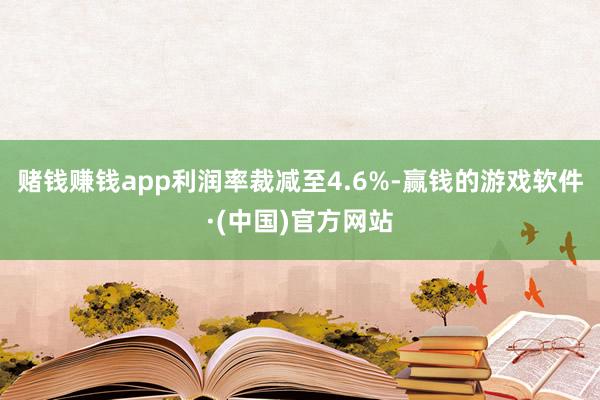 赌钱赚钱app利润率裁减至4.6%-赢钱的游戏软件·(中国)官方网站